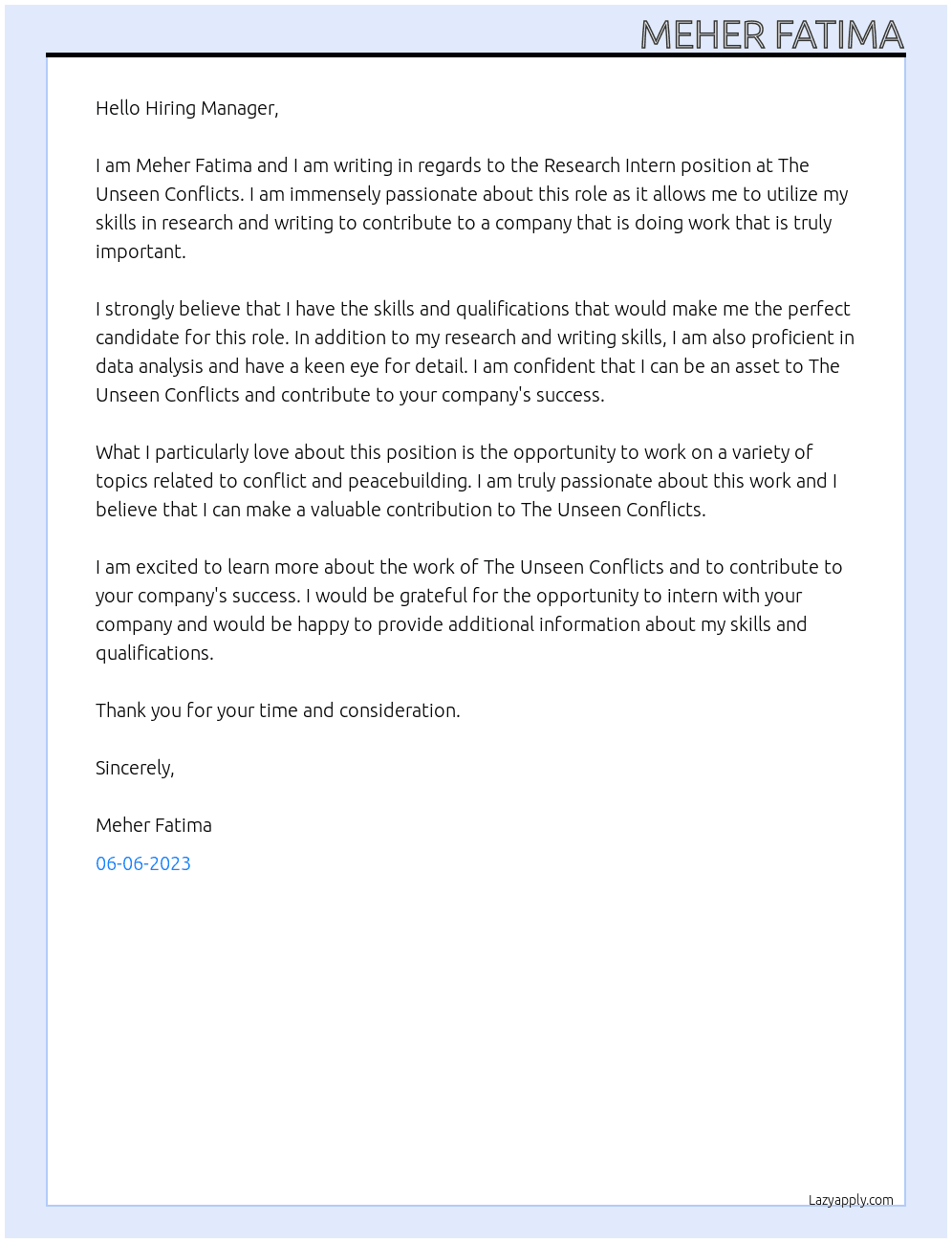 MEHER FATIMA

Hello Hiring Manager,

I am Meher Fatima and I am writing in regards to the Research Intern position at The Unseen Conflicts. I am immensely passionate about this role as it allows me to utilize my skills in research and writing to contribute to a company that is doing work that is truly important.

I strongly believe that I have the skills and qualifications that would make me the perfect candidate for this role. In addition to my research and writing skills, I am also proficient in data analysis and have a keen eye for detail. I am confident that I can be an asset to The Unseen Conflicts and contribute to your company's success.

What I particularly love about this position is the opportunity to work on a variety of topics related to conflict and peacebuilding. I am truly passionate about this work and I believe that I can make a valuable contribution to The Unseen Conflicts.

I am excited to learn more about the work of The Unseen Conflicts and to contribute to your company's success. I would be grateful for the opportunity to intern with your company and would be happy to provide additional information about my skills and qualifications.

Thank you for your time and consideration.

Sincerely,

Meher Fatima

06-06-2023

Lazyapply.com